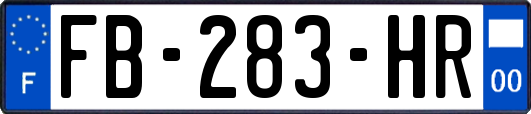 F

FB-283-HR

00